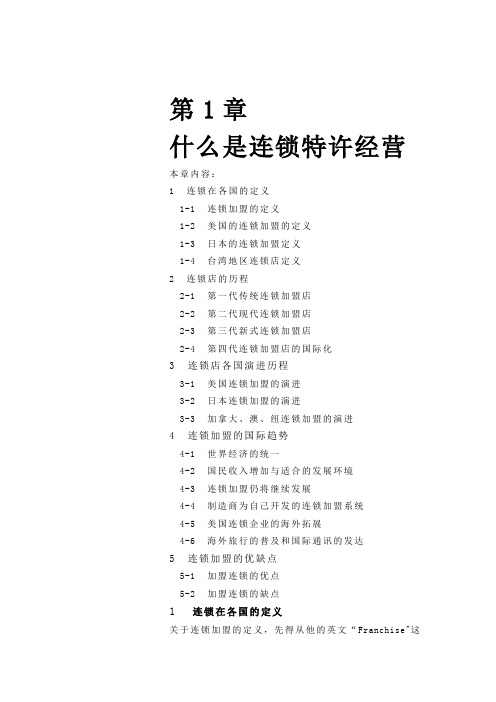 第 1 章
什么是连锁特许经营

本章内容：
1 连锁在各国的定义
1-1 连锁加盟的定义
1-2 美国的连锁加盟的定义
1-3 日本的连锁加盟定义
1-4 台湾地区连锁店定义
2 连锁店的历程
2-1 第一代传统连锁加盟店
2-2 第二代现代连锁加盟店
2-3 第三代新式连锁加盟店
2-4 第四代连锁加盟店的国际化
3 连锁店各国演进历程
3-1 美国连锁加盟的演进
3-2 日本连锁加盟的演进
3-3 加拿大、澳、纽连锁加盟的演进
4 连锁加盟的国际趋势
4-1 世界经济的统一
4-2 国民收入增加与适合的发展环境
4-3 连锁加盟仍将继续发展
4-4 制造商为自己开发的连锁加盟系统
4-5 美国连锁企业的海外拓展
4-6 海外旅行的普及和国际通讯的发达
5 连锁加盟的优缺点
5-1 加盟连锁的优点
5-2 加盟连锁的缺点

1 连锁在各国的定义

关于连锁加盟的定义，先得从他的英文“Franchise”这